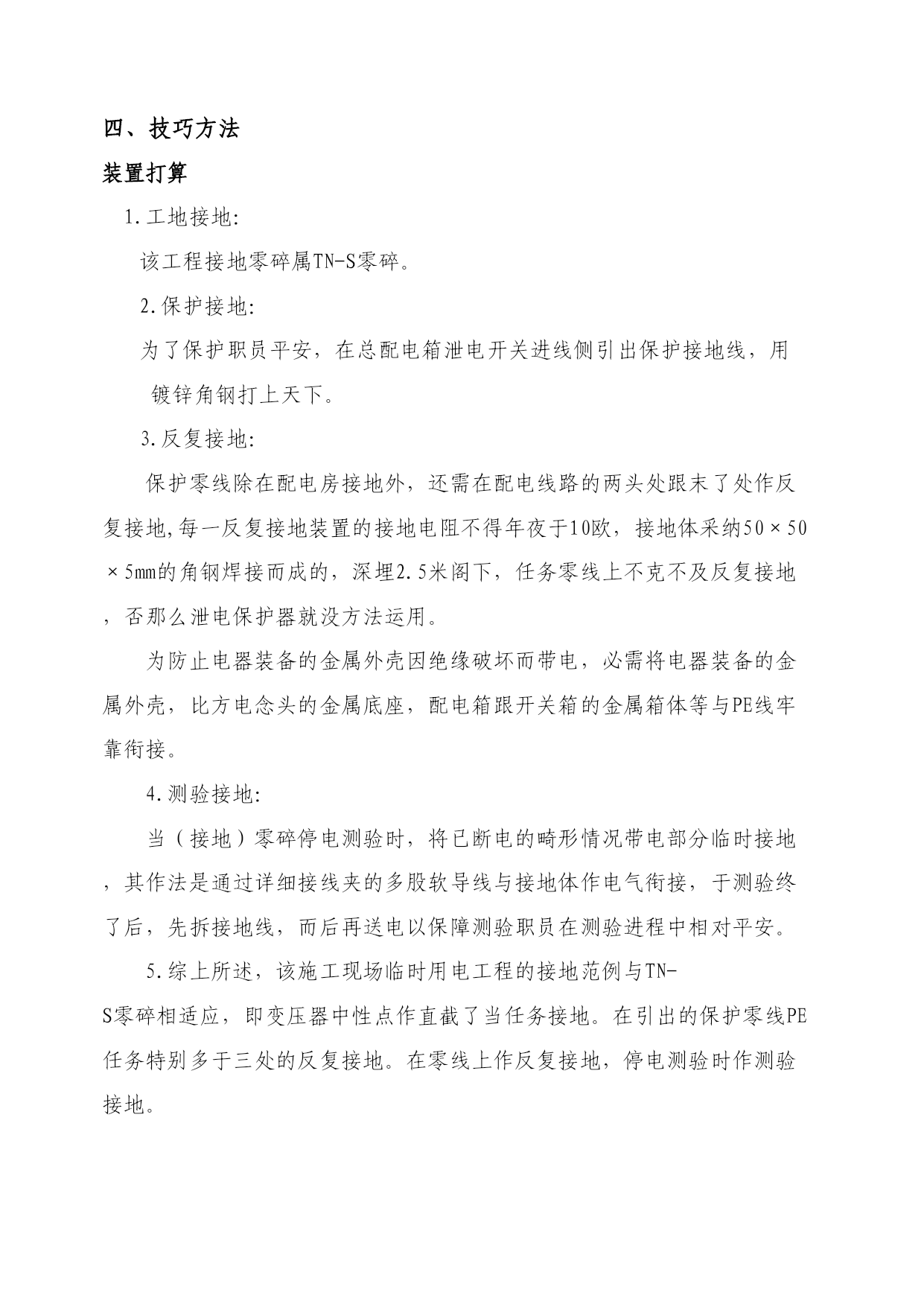 四、技巧方法

装置打算

1.工地接地:

该工程接地零碎属TN-S零碎。

2.保护接地:

为了保护职员平安，在总配电箱泄电开关进线侧引出保护接地线，用镀锌角钢打上天下。

3.反复接地:

保护零线除在配电房接地外，还需在配电线路的两头处跟末了处作反复接地,每一反复接地装置的接地电阻不得年夜于10欧，接地体采纳50×50×5mm的角钢焊接而成的，深埋2.5米阁下，任务零线上不克不及反复接地，否那么泄电保护器就没方法运用。

为防止电器装备的金属外壳因绝缘破坏而带电，必需将电器装备的金属外壳，比方电念头的金属底座，配电箱跟开关箱的金属箱体等与PE线牢靠衔接。

4.测验接地:

当（接地）零碎停电测验时，将已断电的畸形情况带电部分临时接地，其作法是通过详细接线夹的多股软导线与接地体作电气衔接，于测验终了后，先拆接地线，而后再送电以保障测验职员在测验进程中相对平安。

5.综上所述，该施工现场临时用电工程的接地范例与TN-S零碎相适应，即变压器中性点作直截了当任务接地。在引出的保护零线PE任务特别多于三处的反复接地。在零线上作反复接地，停电测验时作测验接地。